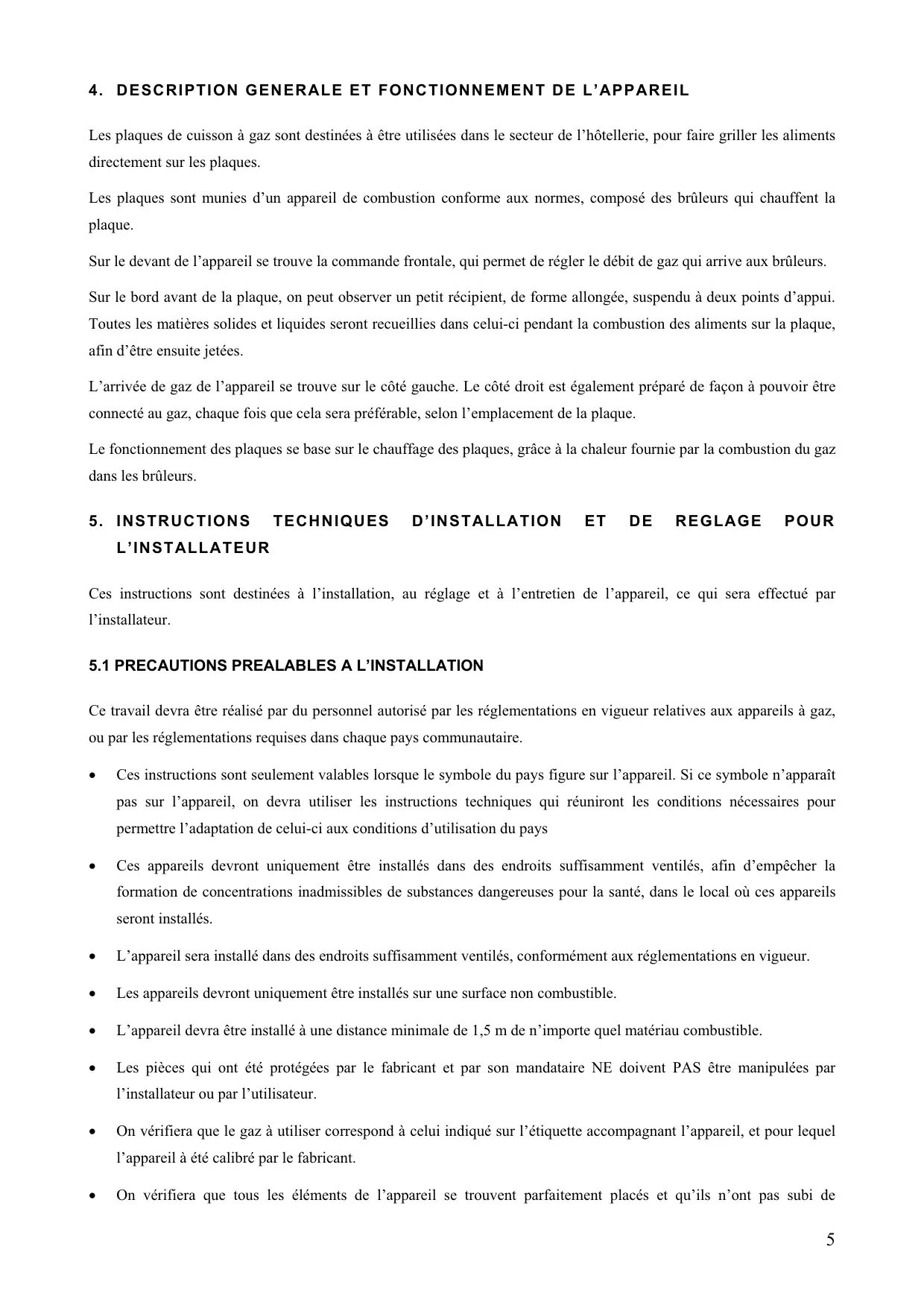 4. DESCRIPTION GENERALE ET FONCTIONNEMENT DE L'APPAREIL

Les plaques de cuisson à gaz sont destinées à être utilisées dans le secteur de l'hôtellerie, pour faire griller les aliments directement sur les plaques.

Les plaques sont munies d'un appareil de combustion conforme aux normes, composé des brûleurs qui chauffent la plaque.

Sur le devant de l'appareil se trouve la commande frontale, qui permet de régler le débit de gaz qui arrive aux brûleurs.

Sur le bord avant de la plaque, on peut observer un petit récipient, de forme allongée, suspendu à deux points d'appui. Toutes les matières solides et liquides seront recueillies dans celui-ci pendant la combustion des aliments sur la plaque, afin d'être ensuite jetées.

L'arrivée de gaz de l'appareil se trouve sur le côté gauche. Le côté droit est également préparé de façon à pouvoir être connecté au gaz, chaque fois que cela sera préférable, selon l'emplacement de la plaque.

Le fonctionnement des plaques se base sur le chauffage des plaques, grâce à la chaleur fournie par la combustion du gaz dans les brûleurs.

5. INSTRUCTIONS TECHNIQUES D'INSTALLATION ET DE REGLAGE POUR L'INSTALLATEUR

Ces instructions sont destinées à l'installation, au réglage et à l'entretien de l'appareil, ce qui sera effectué par l'installateur.

5.1 PRECAUTIONS PREALABLES A L'INSTALLATION

Ce travail devra être réalisé par du personnel autorisé par les réglementations en vigueur relatives aux appareils à gaz, ou par les réglementations requises dans chaque pays communautaire.

• Ces instructions sont seulement valables lorsque le symbole du pays figure sur l'appareil. Si ce symbole n'apparaît pas sur l'appareil, on devra utiliser les instructions techniques qui réuniront les conditions nécessaires pour permettre l'adaptation de celui-ci aux conditions d'utilisation du pays

• Ces appareils devront uniquement être installés dans des endroits suffisamment ventilés, afin d'empêcher la formation de concentrations inadmissibles de substances dangereuses pour la santé, dans le local où ces appareils seront installés.

• L'appareil sera installé dans des endroits suffisamment ventilés, conformément aux réglementations en vigueur.

• Les appareils devront uniquement être installés sur une surface non combustible.

• L'appareil devra être installé à une distance minimale de 1,5 m de n'importe quel matériau combustible.

• Les pièces qui ont été protégées par le fabricant et par son mandataire NE doivent PAS être manipulées par l'installateur ou par l'utilisateur.

• On vérifiera que le gaz à utiliser correspond à celui indiqué sur l'étiquette accompagnant l'appareil, et pour lequel l'appareil à été calibré par le fabricant.

• On vérifiera que tous les éléments de l'appareil se trouvent parfaitement placés et qu'ils n'ont pas subi de

5